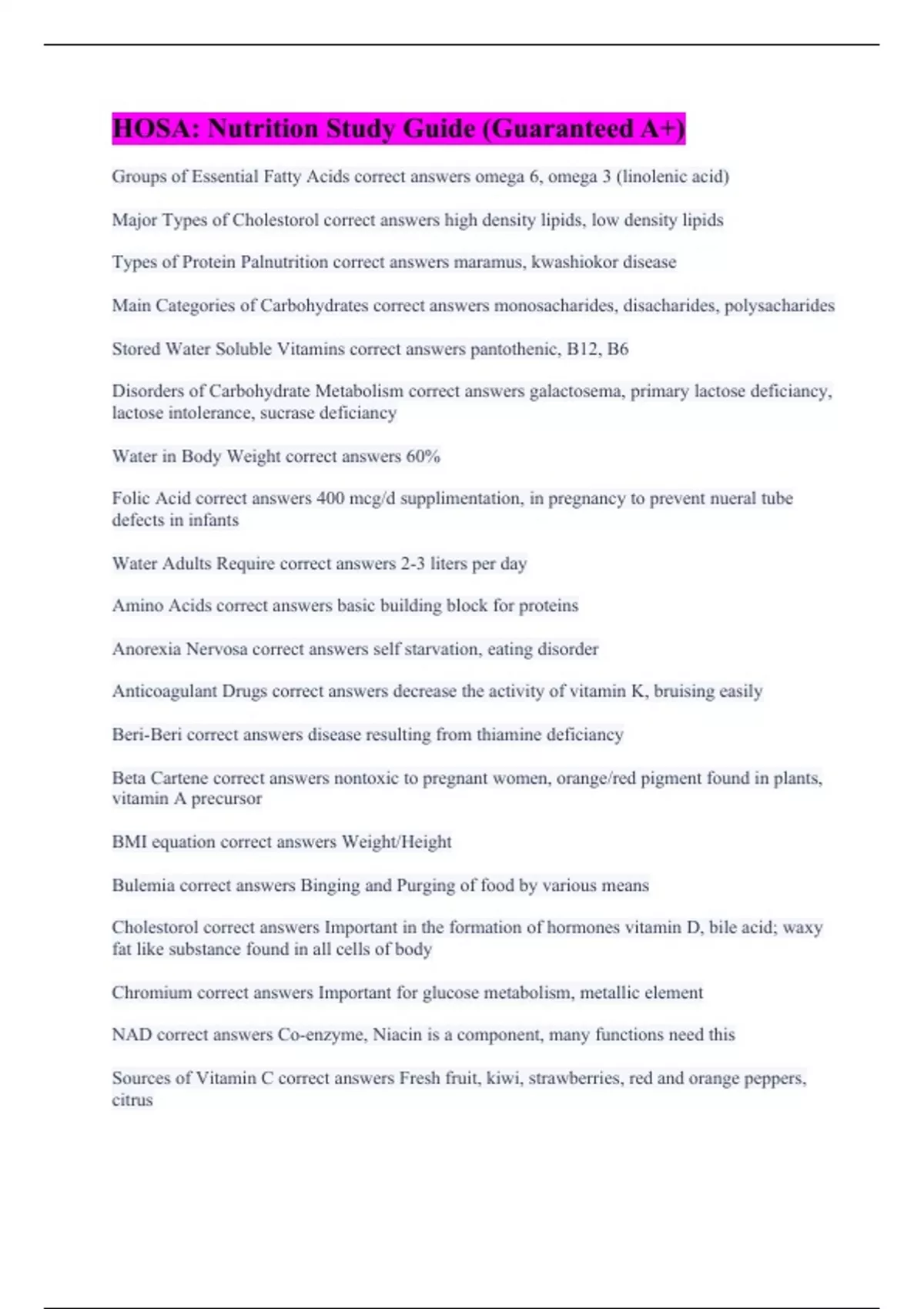 HOSA: Nutrition Study Guide (Guaranteed A+)

Groups of Essential Fatty Acids correct answers omega 6, omega 3 (linolenic acid)

Major Types of Cholestorol correct answers high density lipids, low density lipids

Types of Protein Palnutrition correct answers maramus, kwashiokor disease

Main Categories of Carbohydrates correct answers monosacharides, disacharides, polysacharides

Stored Water Soluble Vitamins correct answers pantothenic, B12, B6

Disorders of Carbohydrate Metabolism correct answers galactosema, primary lactose deficiancy, lactose intolerance, sucrase deficiancy

Water in Body Weight correct answers 60%

Folic Acid correct answers 400 mcg/d supplimentation, in pregnancy to prevent nueral tube defects in infants

Water Adults Require correct answers 2-3 liters per day

Amino Acids correct answers basic building block for proteins

Anorexia Nervosa correct answers self starvation, eating disorder

Anticoagulant Drugs correct answers decrease the activity of vitamin K, bruising easily

Beri-Beri correct answers disease resulting from thiamine deficiancy

Beta Cartene correct answers nontoxic to pregnant women, orange/red pigment found in plants, vitamin A precursor

BMI equation correct answers Weight/Height

Bulemia correct answers Binging and Purging of food by various means

Cholestorol correct answers Important in the formation of hormones vitamin D, bile acid; waxy fat like substance found in all cells of body

Chromium correct answers Important for glucose metabolism, metallic element

NAD correct answers Co-enzyme, Niacin is a component, many functions need this

Sources of Vitamin C correct answers Fresh fruit, kiwi, strawberries, red and orange peppers, citrus